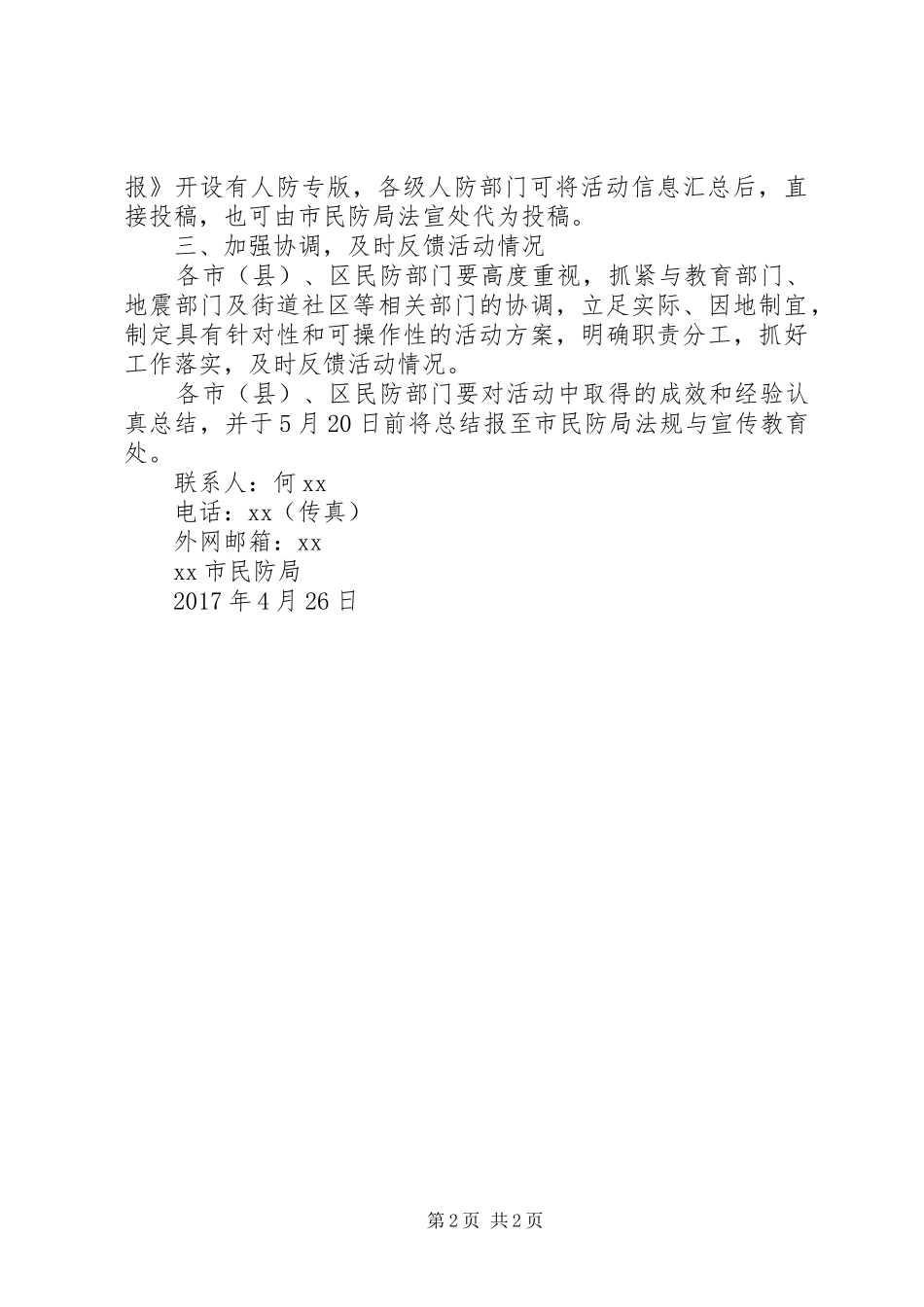 报》开设有人防专版，各级人防部门可将活动信息汇总后，直接投稿，也可由市民防局法宣处代为投稿。

三、加强协调，及时反馈活动情况

各市（县）、区民防部门要高度重视，抓紧与教育部门、地震部门及街道社区等相关部门的协调，立足实际、因地制宜，制定具有针对性和可操作性的活动方案，明确职责分工，抓好工作落实，及时反馈活动情况。

各市（县）、区民防部门要对活动中取得的成效和经验认真总结，并于5月20日前将总结报至市民防局法规与宣传教育处。

联系人：何xx

电话：xx（传真）

外网邮箱：xx

xx市民防局

2017年4月26日

第2页 共2页